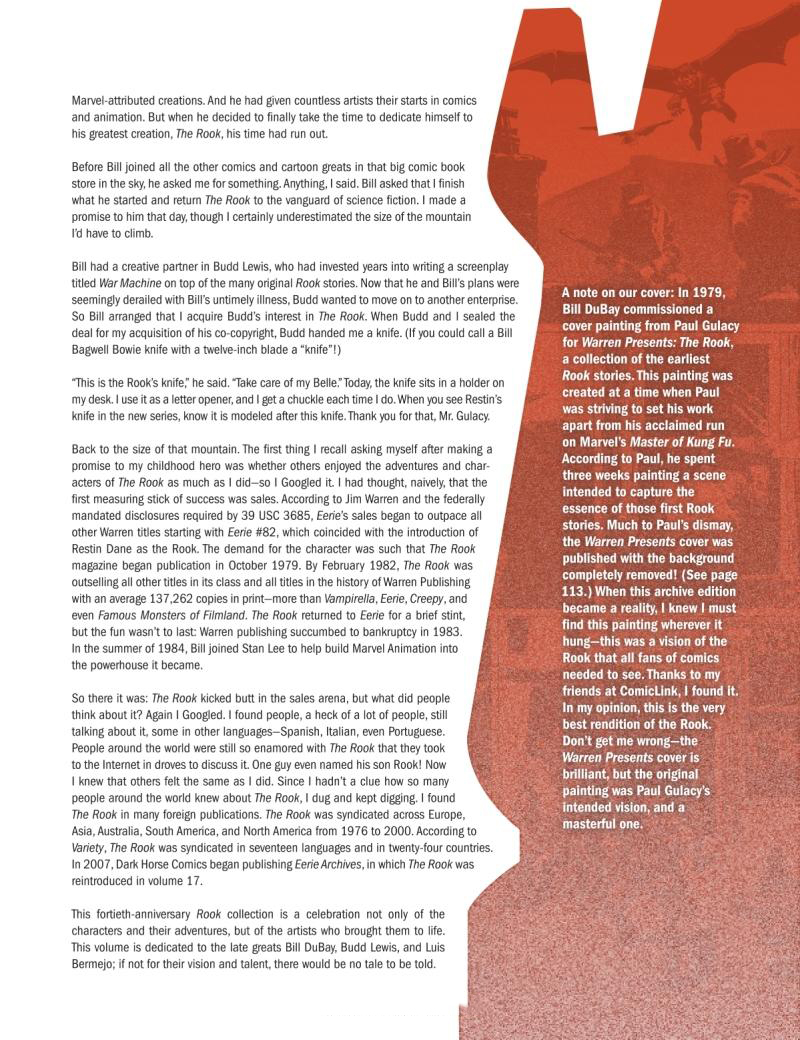 Marvel-attributed creations. And he had given countless artists their starts in comics and animation. But when he decided to finally take the time to dedicate himself to his greatest creation, The Rook, his time had run out.

Before Bill joined all the other comics and cartoon greats in that big comic book store in the sky, he asked me for something. Anything, I said. Bill asked that I finish what he started and return The Rook to the vanguard of science fiction. I made a promise to him that day, though I certainly underestimated the size of the mountain I'd have to climb.

Bill had a creative partner in Budd Lewis, who had invested years into writing a screenplay titled War Machine on top of the many original Rook stories. Now that he and Bill's plans were seemingly derailed with Bill's untimely illness, Budd wanted to move on to another enterprise. So Bill arranged that I acquire Budd's interest in The Rook. When Budd and I sealed the deal for my acquisition of his co-copyright, Budd handed me a knife. (If you could call a Bill Bagwell Bowie knife with a twelve-inch blade a "knife"!)

"This is the Rook's knife," he said. "Take care of my Belle." Today, the knife sits in a holder on my desk. I use it as a letter opener, and I get a chuckle each time I do. When you see Restin's knife in the new series, know it is modeled after this knife. Thank you for that, Mr. Gulacy.

Back to the size of that mountain. The first thing I recall asking myself after making a promise to my childhood hero was whether others enjoyed the adventures and characters of The Rook as much as I did—so I Googled it. I had thought, naively, that the first measuring stick of success was sales. According to Jim Warren and the federally mandated disclosures required by 39 USC 3685, Eerie's sales began to outpace all other Warren titles starting with Eerie #82, which coincided with the introduction of Restin Dane as the Rook. The demand for the character was such that The Rook magazine began publication in October 1979. By February 1982, The Rook was outselling all other titles in its class and all titles in the history of Warren Publishing with an average 137,262 copies in print—more than Vampirella, Eerie, Creepy, and even Famous Monsters of Filmland. The Rook returned to Eerie for a brief stint, but the fun wasn't to last: Warren publishing succumbed to bankruptcy in 1983. In the summer of 1984, Bill joined Stan Lee to help build Marvel Animation into the powerhouse it became.

So there it was: The Rook kicked butt in the sales arena, but what did people think about it? Again I Googled. I found people, a heck of a lot of people, still talking about it, some in other languages—Spanish, Italian, even Portuguese. People around the world were still so enamored with The Rook that they took to the Internet in droves to discuss it. One guy even named his son Rook! Now I knew that others felt the same as I did. Since I hadn't a clue how so many people around the world knew about The Rook, I dug and kept digging. I found The Rook in many foreign publications. The Rook was syndicated across Europe, Asia, Australia, South America, and North America from 1976 to 2000. According to Variety, The Rook was syndicated in seventeen languages and in twenty-four countries. In 2007, Dark Horse Comics began publishing Eerie Archives, in which The Rook was reintroduced in volume 17.

This fortieth-anniversary Rook collection is a celebration not only of the characters and their adventures, but of the artists who brought them to life. This volume is dedicated to the late greats Bill DuBay, Budd Lewis, and Luis Bermejo; if not for their vision and talent, there would be no tale to be told.

A note on our cover: In 1979, Bill DuBay commissioned a cover painting from Paul Gulacy for Warren Presents: The Rook, a collection of the earliest Rook stories. This painting was created at a time when Paul was striving to set his work apart from his acclaimed run on Marvel's Master of Kung Fu. According to Paul, he spent three weeks painting a scene intended to capture the essence of those first Rook stories. Much to Paul's dismay, the Warren Presents cover was published with the background completely removed! (See page 113.) When this archive edition became a reality, I knew I must find this painting wherever it hung—this was a vision of the Rook that all fans of comics needed to see. Thanks to my friends at ComicLink, I found it. In my opinion, this is the very best rendition of the Rook. Don't get me wrong—the Warren Presents cover is brilliant, but the original painting was Paul Gulacy's intended vision, and a masterful one.